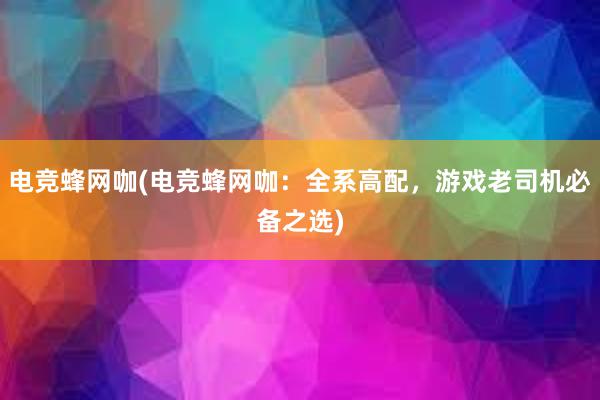 电竞蜂网咖(电竞蜂网咖：全系高配，游戏老司机必备之选)